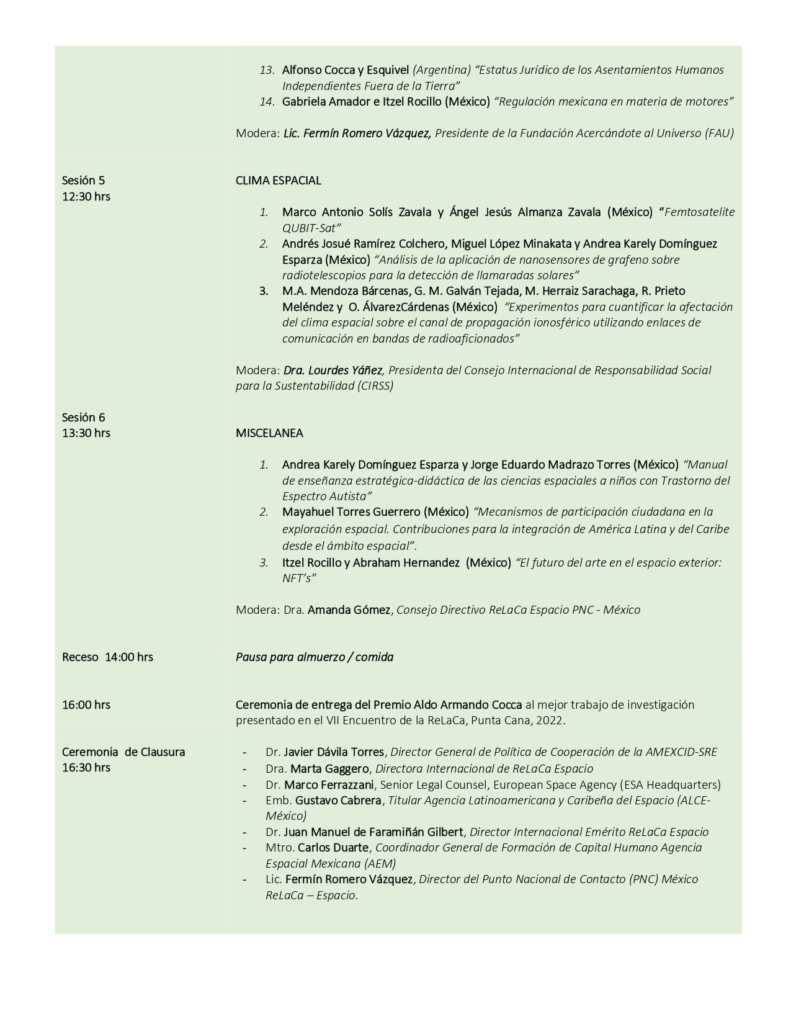 13. Alfonso Cocca y Esquivel (Argentina) "Estatus Jurídico de los Asentamientos Humanos Independientes Fuera de la Tierra"
14. Gabriela Amador e Itzel Rocillo (México) "Regulación mexicana en materia de motores"

Modera: Lic. Fermín Romero Vázquez, Presidente de la Fundación Acercándote al Universo (FAU)

Sesión 5
12:30 hrs

CLIMA ESPACIAL

1. Marco Antonio Solís Zavala y Ángel Jesús Almanza Zavala (México) "Femtosatelite QUBIT-Sat"
2. Andrés Josué Ramírez Colchero, Miguel López Minakata y Andrea Karely Domínguez Esparza (México) "Análisis de la aplicación de nanosensores de grafeno sobre radiotelescopios para la detección de llamaradas solares"
3. M.A. Mendoza Bárcenas, G. M. Galván Tejada, M. Herraiz Sarachaga, R. Prieto Meléndez y O. ÁlvarezCárdenas (México) "Experimentos para cuantificar la afectación del clima espacial sobre el canal de propagación ionosférico utilizando enlaces de comunicación en bandas de radioaficionados"

Modera: Dra. Lourdes Yáñez, Presidenta del Consejo Internacional de Responsabilidad Social para la Sustentabilidad (CIRSS)

Sesión 6
13:30 hrs

MISCELANEA

1. Andrea Karely Domínguez Esparza y Jorge Eduardo Madrazo Torres (México) "Manual de enseñanza estratégica-didáctica de las ciencias espaciales a niños con Trastorno del Espectro Autista"
2. Mayahuel Torres Guerrero (México) "Mecanismos de participación ciudadana en la exploración espacial. Contribuciones para la integración de América Latina y del Caribe desde el ámbito espacial".
3. Itzel Rocillo y Abraham Hernandez (México) "El futuro del arte en el espacio exterior: NFT's"

Modera: Dra. Amanda Gómez, Consejo Directivo ReLaCa Espacio PNC - México

Receso 14:00 hrs

Pausa para almuerzo / comida

16:00 hrs

Ceremonia de entrega del Premio Aldo Armando Cocca al mejor trabajo de investigación presentado en el VII Encuentro de la ReLaCa, Punta Cana, 2022.

Ceremonia de Clausura
16:30 hrs

- Dr. Javier Dávila Torres, Director General de Política de Cooperación de la AMEXCID-SRE
- Dra. Marta Gaggero, Directora Internacional de ReLaCa Espacio
- Dr. Marco Ferrazzani, Senior Legal Counsel, European Space Agency (ESA Headquarters)
- Emb. Gustavo Cabrera, Titular Agencia Latinoamericana y Caribeña del Espacio (ALCE-México)
- Dr. Juan Manuel de Faramiñán Gilbert, Director Internacional Emérito ReLaCa Espacio
- Mtro. Carlos Duarte, Coordinador General de Formación de Capital Humano Agencia Espacial Mexicana (AEM)
- Lic. Fermín Romero Vázquez, Director del Punto Nacional de Contacto (PNC) México ReLaCa – Espacio.